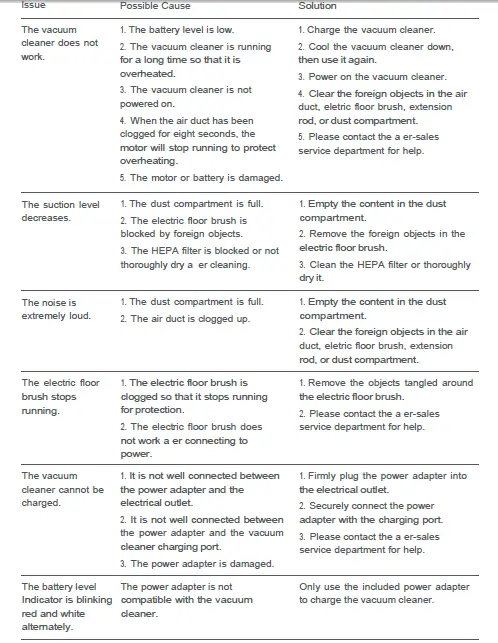 | Issue | Possible Cause | Solution |
|---|---|---|
| The vacuum cleaner does not work. | 1. The battery level is low. 2. The vacuum cleaner is running for a long time so that it is overheated. 3. The vacuum cleaner is not powered on. 4. When the air duct has been clogged for eight seconds, the motor will stop running to protect overheating. 5. The motor or battery is damaged. | 1. Charge the vacuum cleaner. 2. Cool the vacuum cleaner down, then use it again. 3. Power on the vacuum cleaner. 4. Clear the foreign objects in the air duct, eletric floor brush, extension rod, or dust compartment. 5. Please contact the a er-sales service department for help. |
| The suction level decreases. | 1. The dust compartment is full. 2. The electric floor brush is blocked by foreign objects. 3. The HEPA filter is blocked or not thoroughly dry a er cleaning. | 1. Empty the content in the dust compartment. 2. Remove the foreign objects in the electric floor brush. 3. Clean the HEPA filter or thoroughly dry it. |
| The noise is extremely loud. | 1. The dust compartment is full. 2. The air duct is clogged up. | 1. Empty the content in the dust compartment. 2. Clear the foreign objects in the air duct, eletric floor brush, extension rod, or dust compartment. |
| The electric floor brush stops running. | 1. The electric floor brush is clogged so that it stops running for protection. 2. The electric floor brush does not work a er connecting to power. | 1. Remove the objects tangled around the electric floor brush. 2. Please contact the a er-sales service department for help. |
| The vacuum cleaner cannot be charged. | 1. It is not well connected between the power adapter and the electrical outlet. 2. It is not well connected between the power adapter and the vacuum cleaner charging port. 3. The power adapter is damaged. | 1. Firmly plug the power adapter into the electrical outlet. 2. Securely connect the power adapter with the charging port. 3. Please contact the a er-sales service department for help. |
| The battery level Indicator is blinking red and white alternately. | The power adapter is not compatible with the vacuum cleaner. | Only use the included power adapter to charge the vacuum cleaner. |